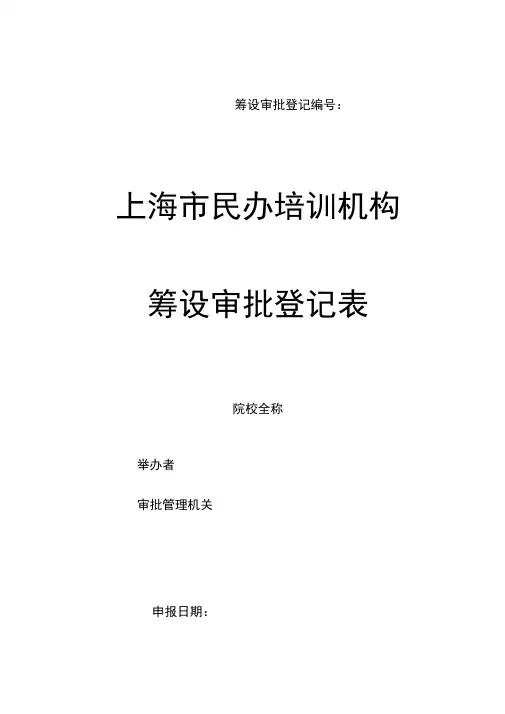 筹设审批登记编号：

上海市民办培训机构

筹设审批登记表

院校全称

举办者

审批管理机关

申报日期：